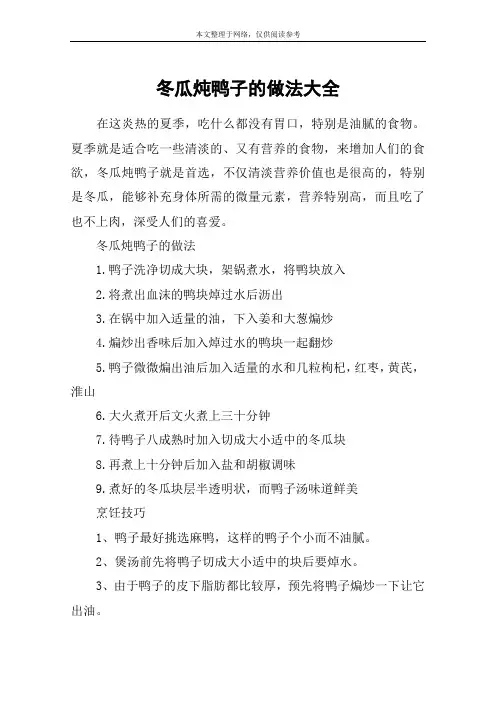 本文整理于网络，仅供阅读参考

冬瓜炖鸭子的做法大全

在这炎热的夏季，吃什么都没有胃口，特别是油腻的食物。夏季就是适合吃一些清淡的、又有营养的食物，来增加人们的食欲，冬瓜炖鸭子就是首选，不仅清淡营养价值也是很高的，特别是冬瓜，能够补充身体所需的微量元素，营养特别高，而且吃了也不上肉，深受人们的喜爱。

冬瓜炖鸭子的做法

1.鸭子洗净切成大块，架锅煮水，将鸭块放入

2.将煮出血沫的鸭块焯过水后沥出

3.在锅中加入适量的油，下入姜和大葱煸炒

4.煸炒出香味后加入焯过水的鸭块一起翻炒

5.鸭子微微煸出油后加入适量的水和几粒枸杞，红枣，黄芪，淮山

6.大火煮开后文火煮上三十分钟

7.待鸭子八成熟时加入切成大小适中的冬瓜块

8.再煮上十分钟后加入盐和胡椒调味

9.煮好的冬瓜块层半透明状，而鸭子汤味道鲜美

烹饪技巧

1、鸭子最好挑选麻鸭，这样的鸭子个小而不油腻。

2、煲汤前先将鸭子切成大小适中的块后要焯水。

3、由于鸭子的皮下脂肪都比较厚，预先将鸭子煸炒一下让它出油。